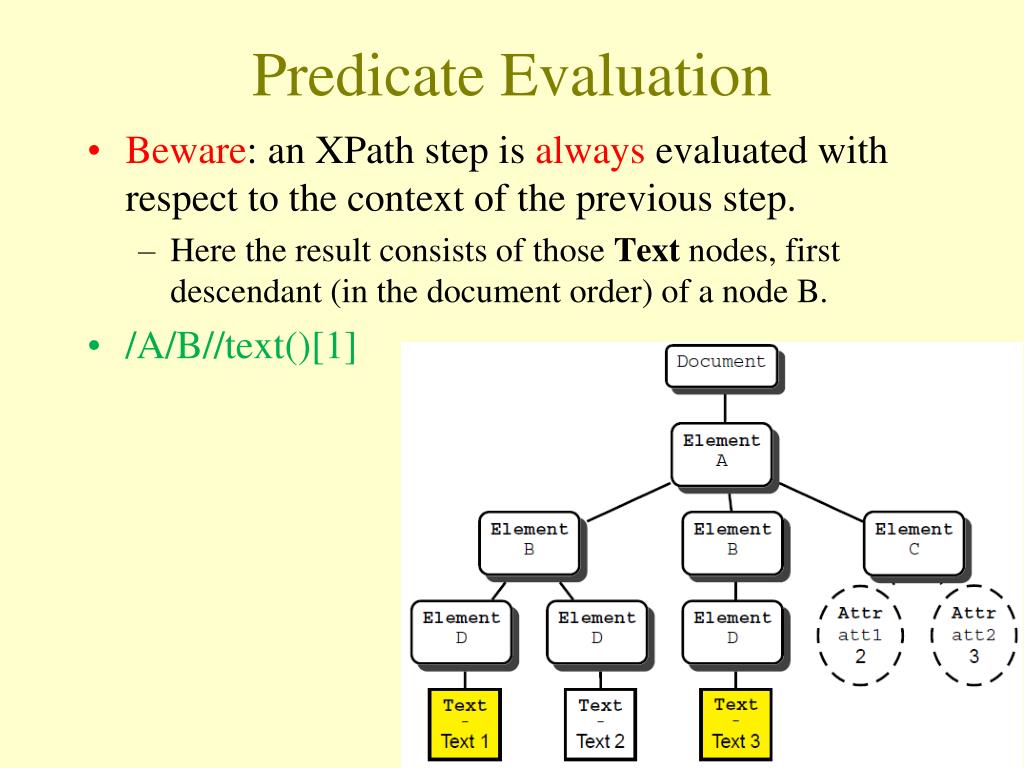 Predicate Evaluation

• Beware: an XPath step is always evaluated with respect to the context of the previous step.
– Here the result consists of those **Text** nodes, first descendant (in the document order) of a node B.

• /A/B//text()[1]

Document

Element
A

Element
B

Element
B

Element
C

Element
D

Element
D

Element
D

Attr
att1
2

Attr
att2
3

Text
-
Text 1

Text
-
Text 2

Text
-
Text 3